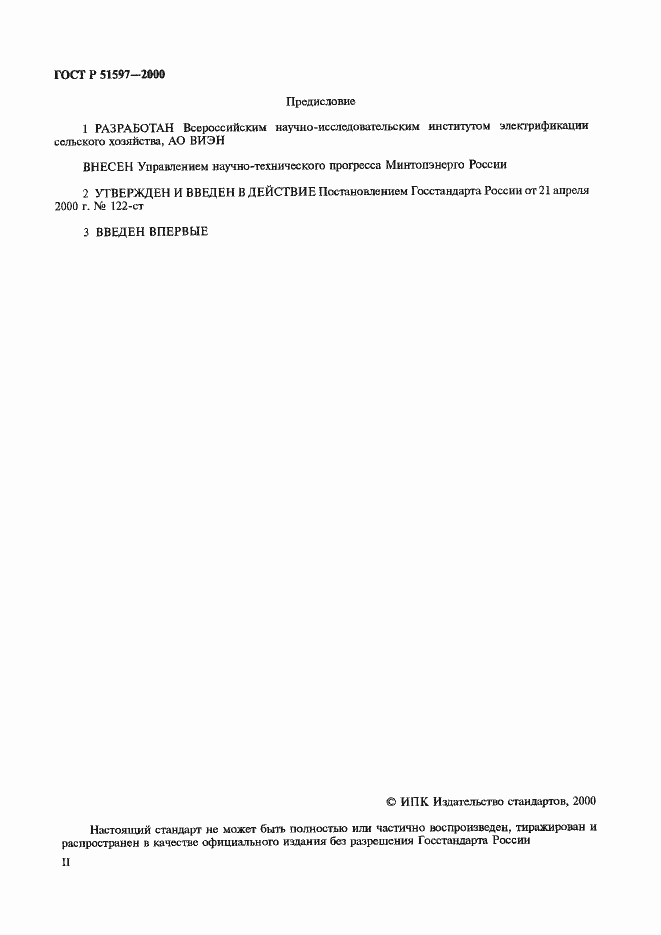 ГОСТ Р 51597—2000

Предисловие

1 РАЗРАБОТАН Всероссийским научно-исследовательским институтом электрификации сельского хозяйства, АО ВИЭН

ВНЕСЕН Управлением научно-технического прогресса Минтопэнерго России

2 УТВЕРЖДЕН И ВВЕДЕН В ДЕЙСТВИЕ Постановлением Госстандарта России от 21 апреля 2000 г. № 122-ст

3 ВВЕДЕН ВПЕРВЫЕ

© ИПК Издательство стандартов, 2000

Настоящий стандарт не может быть полностью или частично воспроизведен, тиражирован и распространен в качестве официального издания без разрешения Госстандарта России

II